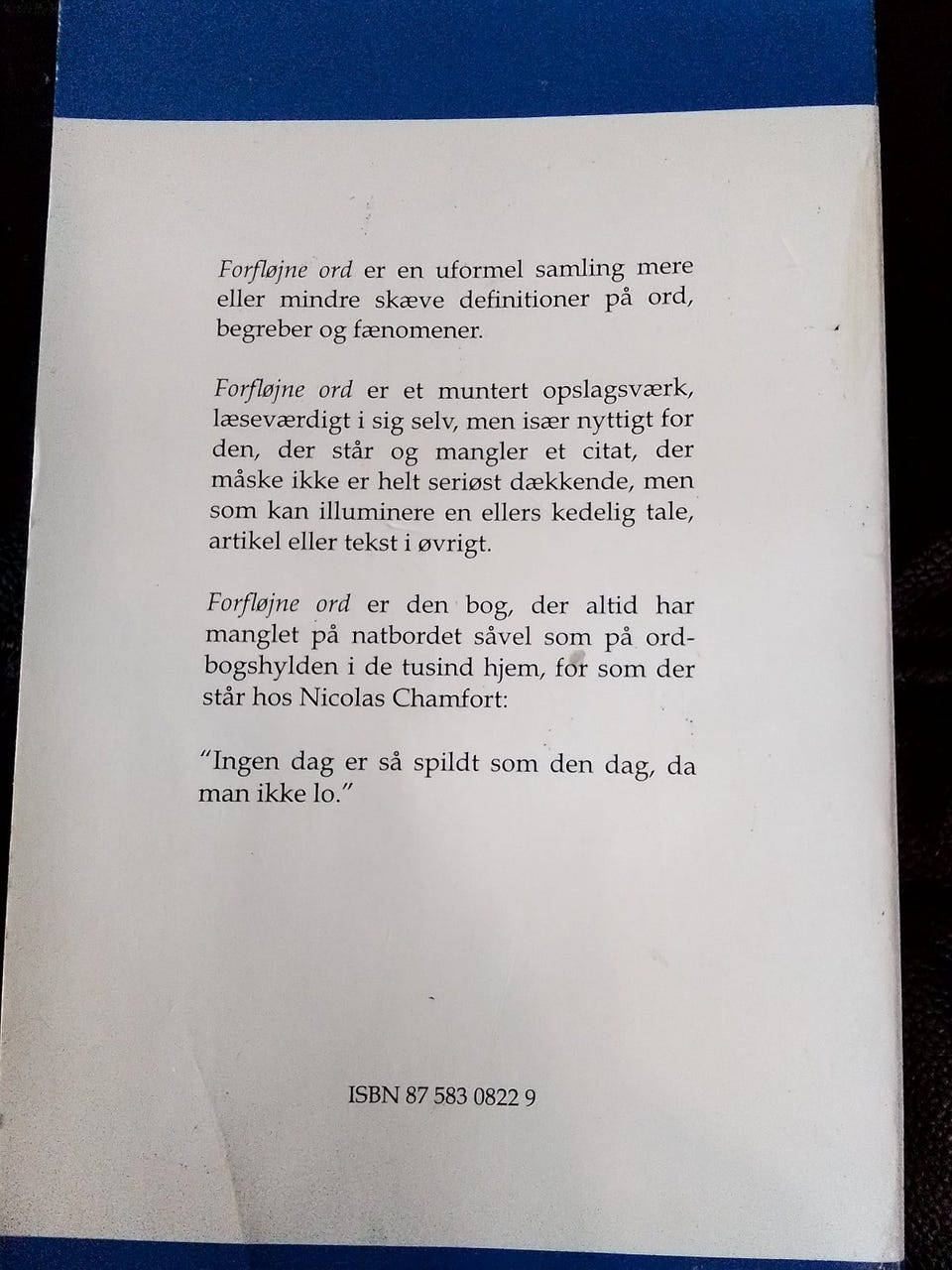 Forfløjne ord er en uformel samling mere eller mindre skæve definitioner på ord, begreber og fænomener.

Forfløjne ord er et muntert opslagsværk, læseværdigt i sig selv, men især nyttigt for den, der står og mangler et citat, der måske ikke er helt seriøst dækkende, men som kan illuminere en ellers kedelig tale, artikel eller tekst i øvrigt.

Forfløjne ord er den bog, der altid har manglet på natbordet såvel som på ordbogshylden i de tusind hjem, for som der står hos Nicolas Chamfort:

"Ingen dag er så spildt som den dag, da man ikke lo."

ISBN 87 583 0822 9